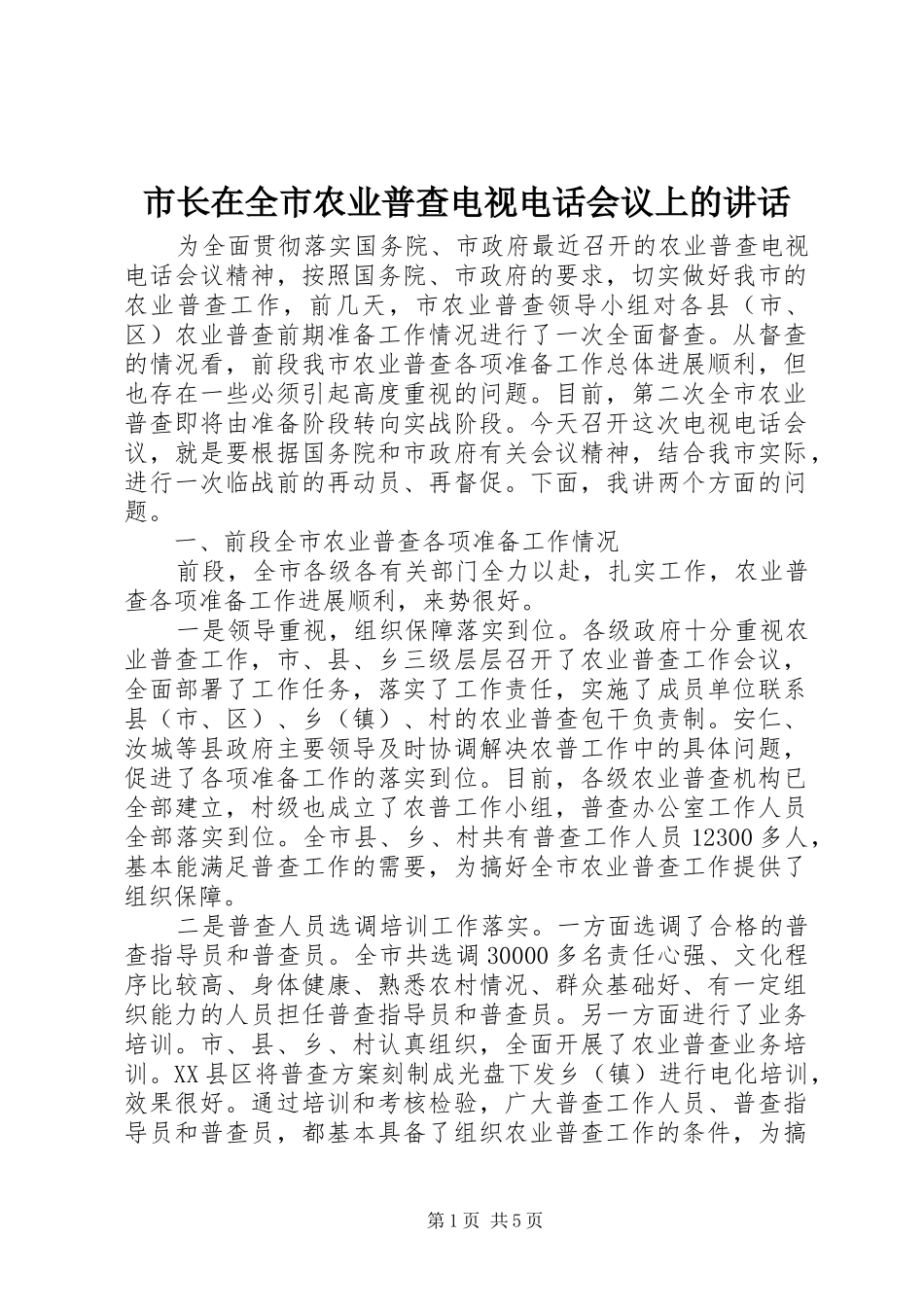 市长在全市农业普查电视电话会议上的讲话

为全面贯彻落实国务院、市政府最近召开的农业普查电视电话会议精神，按照国务院、市政府的要求，切实做好我市的农业普查工作，前几天，市农业普查领导小组对各县（市、区）农业普查前期准备工作情况进行了一次全面督查。从督查的情况看，前段我市农业普查各项准备工作总体进展顺利，但也存在一些必须引起高度重视的问题。目前，第二次全市农业普查即将由准备阶段转向实战阶段。今天召开这次电视电话会议，就是要根据国务院和市政府有关会议精神，结合我市实际，进行一次临战前的再动员、再督促。下面，我讲两个方面的问题。

一、前段全市农业普查各项准备工作情况

前段，全市各级各有关部门全力以赴，扎实工作，农业普查各项准备工作进展顺利，来势很好。

一是领导重视，组织保障落实到位。各级政府十分重视农业普查工作，市、县、乡三级层层召开了农业普查工作会议，全面部署了工作任务，落实了工作责任，实施了成员单位联系县（市、区）、乡（镇）、村的农业普查包干负责制。安仁、汝城等县政府主要领导及时协调解决农普工作中的具体问题，促进了各项准备工作的落实到位。目前，各级农业普查机构已全部建立，村级也成立了农普工作小组，普查办公室工作人员全部落实到位。全市县、乡、村共有普查工作人员12300多人，基本能满足普查工作的需要，为搞好全市农业普查工作提供了组织保障。

二是普查人员选调培训工作落实。一方面选调了合格的普查指导员和普查员。全市共选调30000多名责任心强、文化程序比较高、身体健康、熟悉农村情况、群众基础好、有一定组织能力的人员担任普查指导员和普查员。另一方面进行了业务培训。市、县、乡、村认真组织，全面开展了农业普查业务培训。XX县区将普查方案刻制成光盘下发乡（镇）进行电化培训，效果很好。通过培训和考核检验，广大普查工作人员、普查指导员和普查员，都基本具备了组织农业普查工作的条件，为搞

第1页 共5页